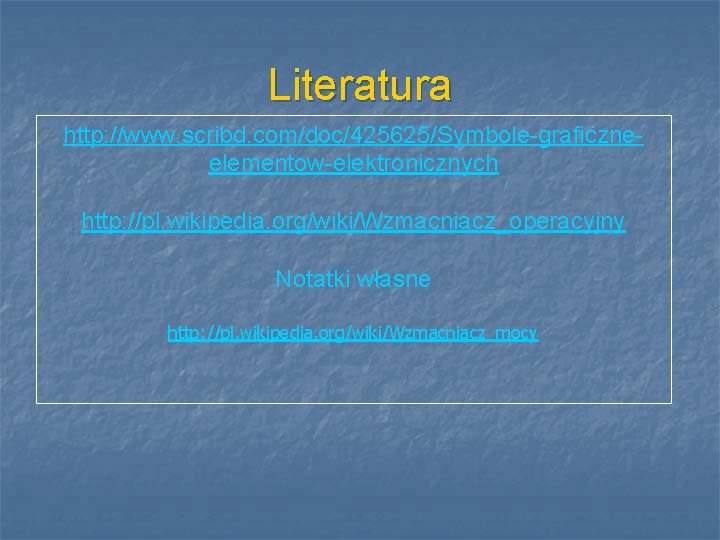 Literatura

http://www.scribd.com/doc/425625/Symbole-graficzne-elementow-elektronicznych

http://pl.wikipedia.org/wiki/Wzmacniacz_operacyjny

Notatki własne

http://pl.wikipedia.org/wiki/Wzmacniacz_mocy